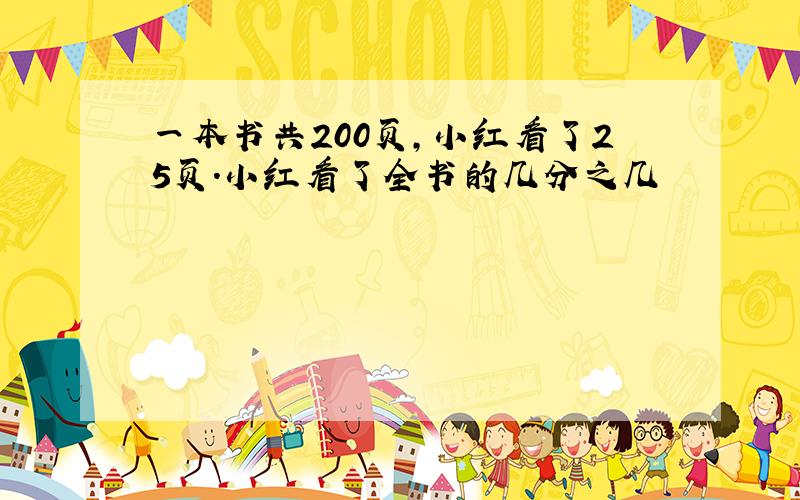 SCHOOL

一本书共200页，小红看了25页.小红看了全书的几分之几